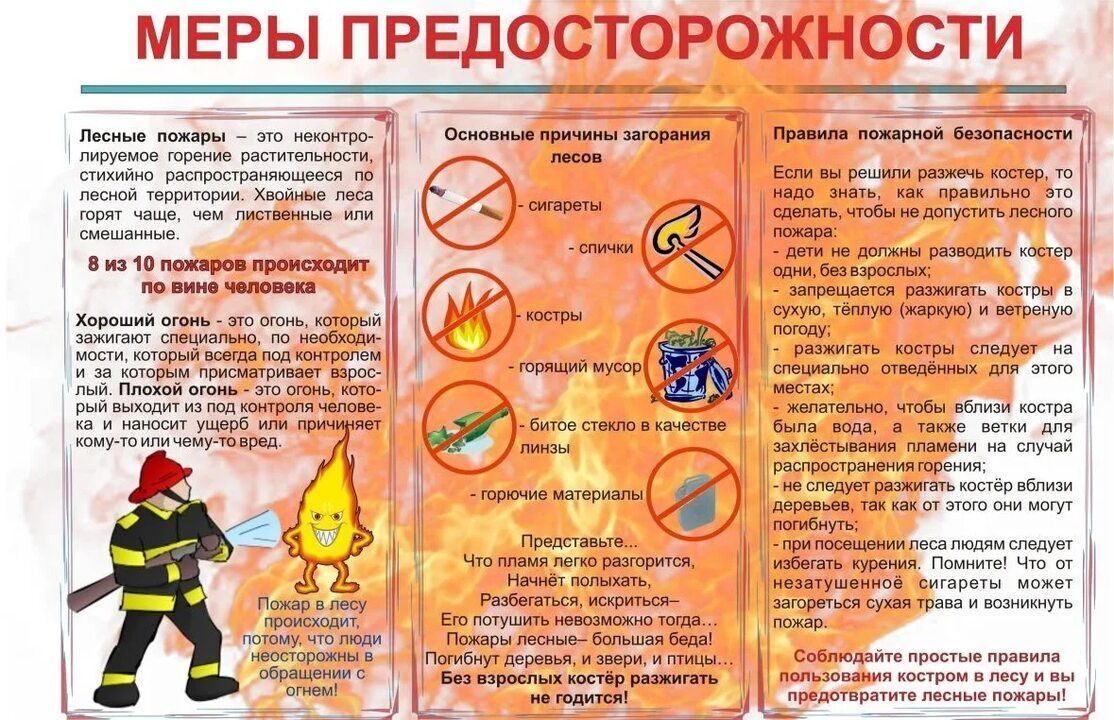 МЕРЫ ПРЕДОСТОРОЖНОСТИ

Лесные пожары – это неконтролируемое горение растительности, стихийно распространяющееся по лесной территории. Хвойные леса горят чаще, чем лиственные или смешанные.

8 из 10 пожаров происходит по вине человека

Хороший огонь - это огонь, который зажигают специально, по необходимости, который всегда под контролем и за которым присматривает взрослый. Плохой огонь - это огонь, который выходит из под контроля человека и наносит ущерб или причиняет кому-то или чему-то вред.

Пожар в лесу происходит, потому, что люди неосторожны в обращении с огнем!

Основные причины загорания лесов

- сигареты
- спички
- костры
- горящий мусор
- битое стекло в качестве линзы
- горючие материалы

Представьте...
Что пламя легко разгорится,
Начнёт полыхать,
Разбегаться, искриться–
Его потушить невозможно тогда...
Пожары лесные– большая беда!
Погибнут деревья, и звери, и птицы...
Без взрослых костёр разжигать не годится!

Правила пожарной безопасности

Если вы решили разжечь костер, то надо знать, как правильно это сделать, чтобы не допустить лесного пожара:
- дети не должны разводить костер одни, без взрослых;
- запрещается разжигать костры в сухую, тёплую (жаркую) и ветреную погоду;
- разжигать костры следует на специально отведённых для этого местах;
- желательно, чтобы вблизи костра была вода, а также ветки для захлёстывания пламени на случай распространения горения;
- не следует разжигать костёр вблизи деревьев, так как от этого они могут погибнуть;
- при посещении леса людям следует избегать курения. Помните! Что от незатушенноё сигареты может загореться сухая трава и возникнуть пожар.

Соблюдайте простые правила пользования костром в лесу и вы предотвратите лесные пожары!